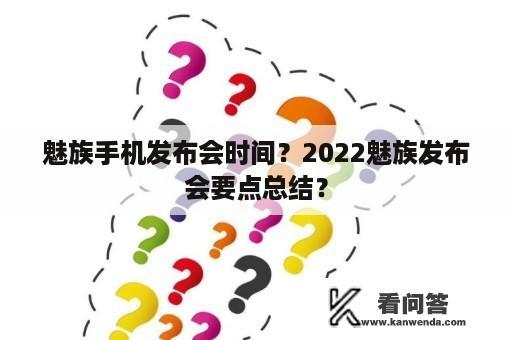 魅族手机发布会时间？2022魅族发布会要点总结？

看问答
www.kanwenda.com